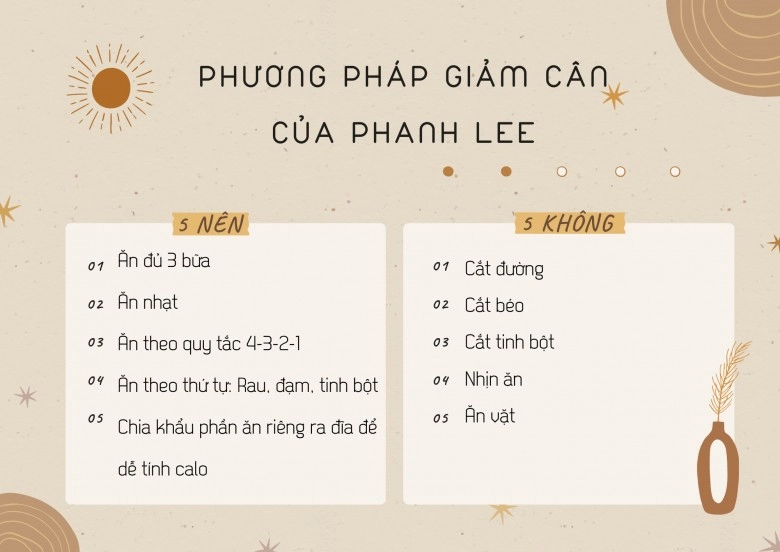 PHƯƠNG PHÁP GIẢM CÂN CỦA PHANH LEE

5 NÊN

01 Ăn đủ 3 bữa

02 Ăn nhạt

03 Ăn theo quy tắc 4-3-2-1

04 Ăn theo thứ tự: Rau, đạm, tinh bột

05 Chia khẩu phần ăn riêng ra đĩa để dễ tính calo

5 KHÔNG

01 Cắt đường

02 Cắt béo

03 Cắt tinh bột

04 Nhịn ăn

05 Ăn vặt